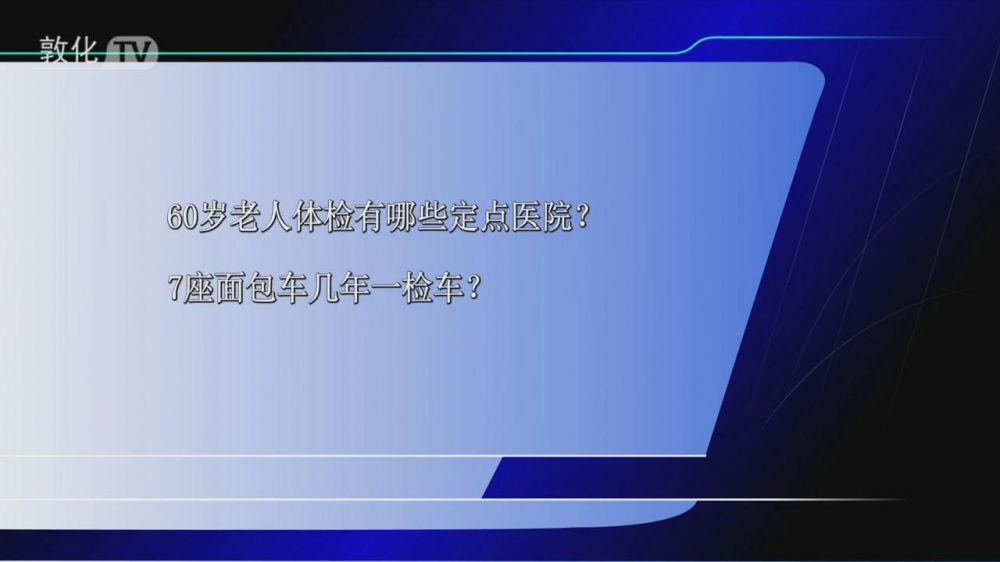 敦化TV

60岁老人体检有哪些定点医院？

7座面包车几年一检车？